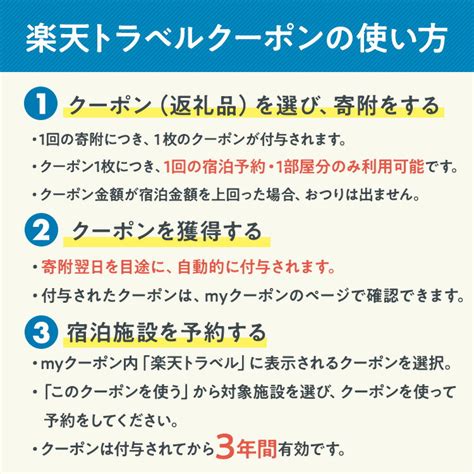 楽天トラベルクーポンの使い方

1 クーポン（返礼品）を選び、寄附をする

・1回の寄附につき、1枚のクーポンが付与されます。

・クーポン1枚につき、1回の宿泊予約・1部屋分のみ利用可能です。

・クーポン金額が宿泊金額を上回った場合、おつりは出ません。

2 クーポンを獲得する

・寄附翌日を目途に、自動的に付与されます。

・付与されたクーポンは、myクーポンのページで確認できます。

3 宿泊施設を予約する

・myクーポン内「楽天トラベル」に表示されるクーポンを選択。

・「このクーポンを使う」から対象施設を選び、クーポンを使って予約をしてください。

・クーポンは付与されてから3年間有効です。